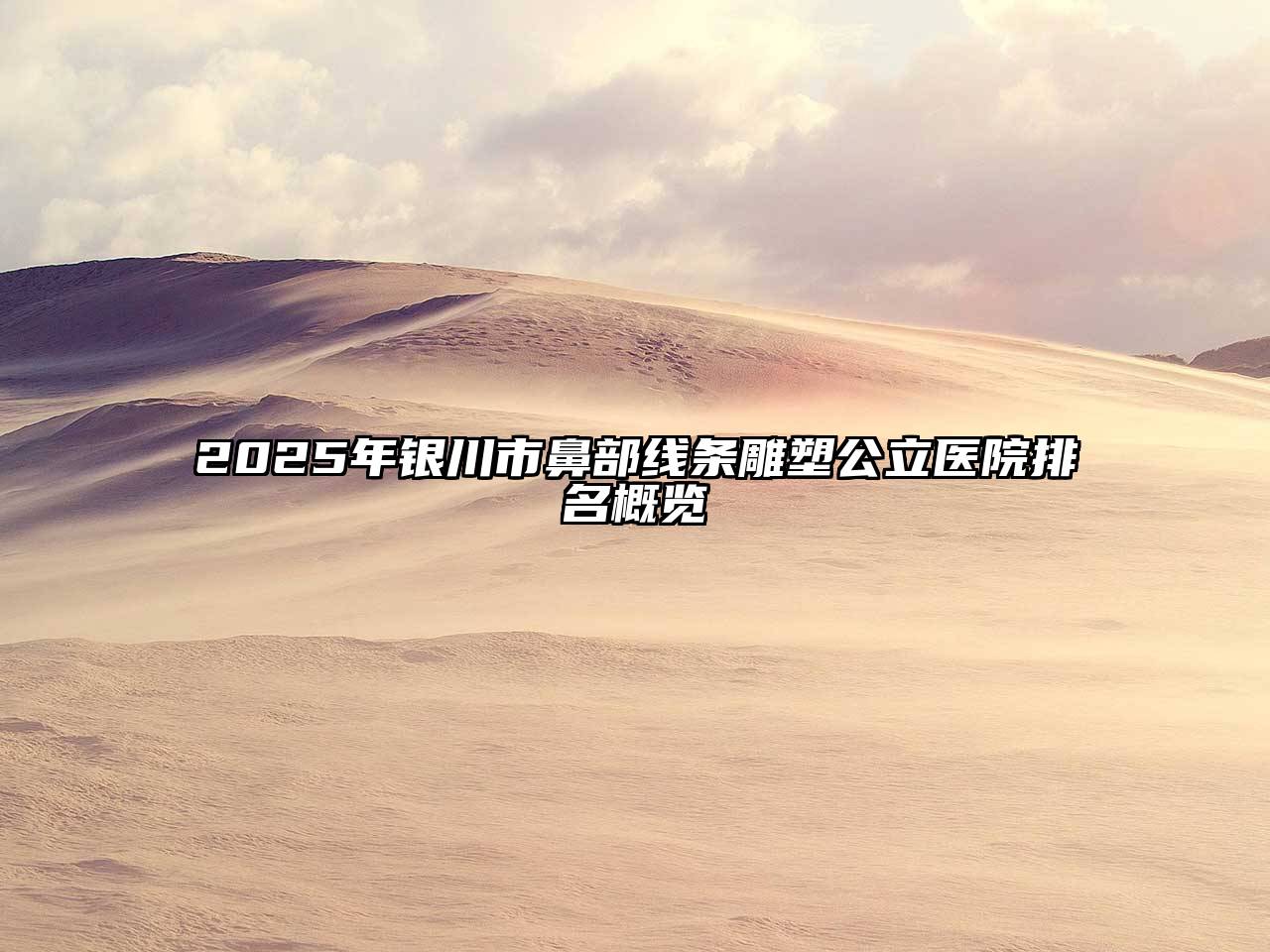 2025年银川市鼻部线条雕塑公立医院排名概览